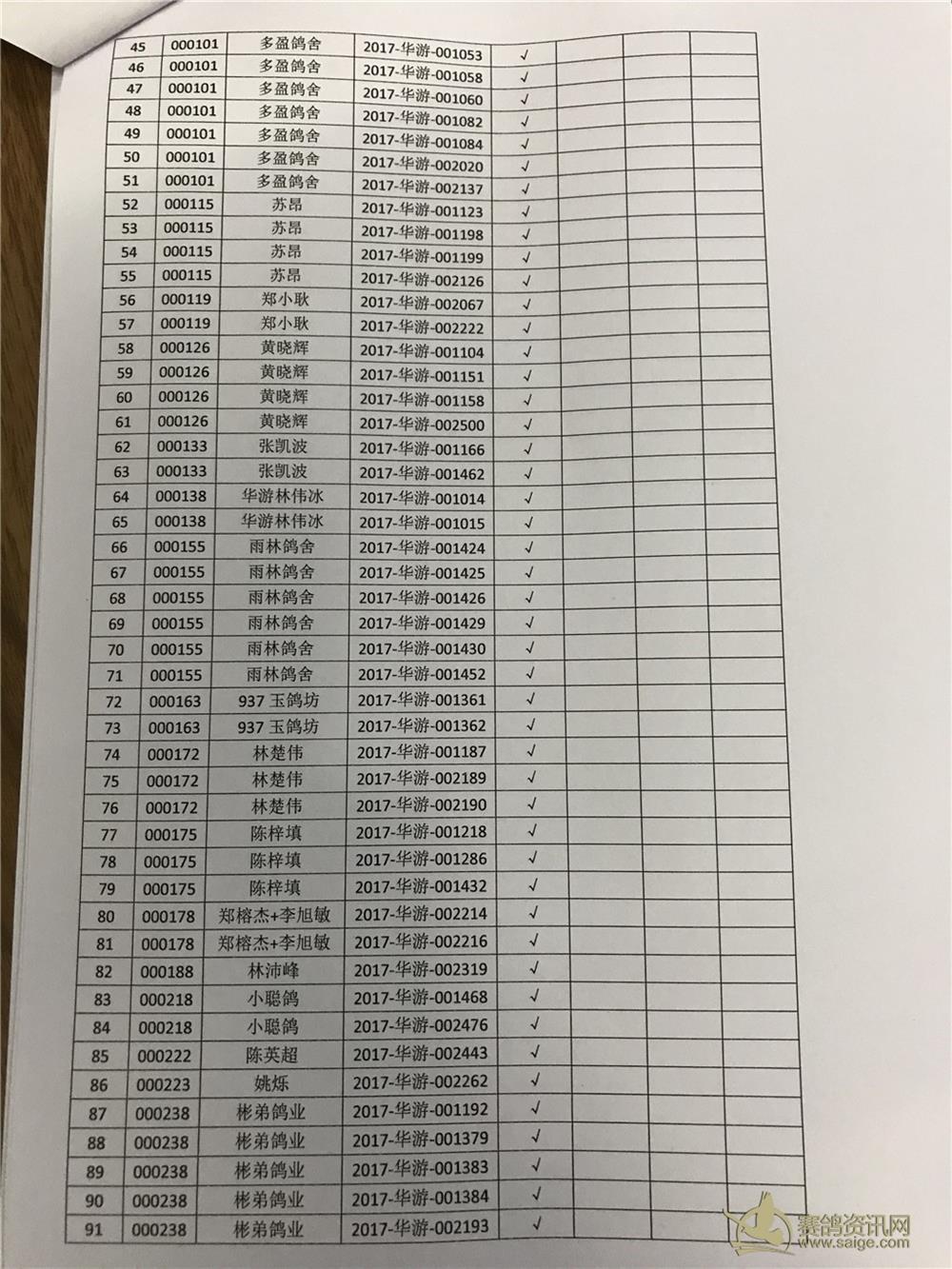 | 45 | 000101 | 多盈鸽舍 | 2017-华游-001053 | √ | | | |
|---|---|---|---|---|---|---|---|
| 46 | 000101 | 多盈鸽舍 | 2017-华游-001058 | √ | | | |
| 47 | 000101 | 多盈鸽舍 | 2017-华游-001060 | √ | | | |
| 48 | 000101 | 多盈鸽舍 | 2017-华游-001082 | √ | | | |
| 49 | 000101 | 多盈鸽舍 | 2017-华游-001084 | √ | | | |
| 50 | 000101 | 多盈鸽舍 | 2017-华游-002020 | √ | | | |
| 51 | 000101 | 多盈鸽舍 | 2017-华游-002137 | √ | | | |
| 52 | 000115 | 苏昂 | 2017-华游-001123 | √ | | | |
| 53 | 000115 | 苏昂 | 2017-华游-001198 | √ | | | |
| 54 | 000115 | 苏昂 | 2017-华游-001199 | √ | | | |
| 55 | 000115 | 苏昂 | 2017-华游-002126 | √ | | | |
| 56 | 000119 | 郑小耿 | 2017-华游-002067 | √ | | | |
| 57 | 000119 | 郑小耿 | 2017-华游-002222 | √ | | | |
| 58 | 000126 | 黄晓辉 | 2017-华游-001104 | √ | | | |
| 59 | 000126 | 黄晓辉 | 2017-华游-001151 | √ | | | |
| 60 | 000126 | 黄晓辉 | 2017-华游-001158 | √ | | | |
| 61 | 000126 | 黄晓辉 | 2017-华游-002500 | √ | | | |
| 62 | 000133 | 张凯波 | 2017-华游-001166 | √ | | | |
| 63 | 000133 | 张凯波 | 2017-华游-001462 | √ | | | |
| 64 | 000138 | 华游林伟冰 | 2017-华游-001014 | √ | | | |
| 65 | 000138 | 华游林伟冰 | 2017-华游-001015 | √ | | | |
| 66 | 000155 | 雨林鸽舍 | 2017-华游-001424 | √ | | | |
| 67 | 000155 | 雨林鸽舍 | 2017-华游-001425 | √ | | | |
| 68 | 000155 | 雨林鸽舍 | 2017-华游-001426 | √ | | | |
| 69 | 000155 | 雨林鸽舍 | 2017-华游-001429 | √ | | | |
| 70 | 000155 | 雨林鸽舍 | 2017-华游-001430 | √ | | | |
| 71 | 000155 | 雨林鸽舍 | 2017-华游-001452 | √ | | | |
| 72 | 000163 | 937 玉鸽坊 | 2017-华游-001361 | √ | | | |
| 73 | 000163 | 937 玉鸽坊 | 2017-华游-001362 | √ | | | |
| 74 | 000172 | 林楚伟 | 2017-华游-001187 | √ | | | |
| 75 | 000172 | 林楚伟 | 2017-华游-002189 | √ | | | |
| 76 | 000172 | 林楚伟 | 2017-华游-002190 | √ | | | |
| 77 | 000175 | 陈梓填 | 2017-华游-001218 | √ | | | |
| 78 | 000175 | 陈梓填 | 2017-华游-001286 | √ | | | |
| 79 | 000175 | 陈梓填 | 2017-华游-001432 | √ | | | |
| 80 | 000178 | 郑榕杰+李旭敏 | 2017-华游-002214 | √ | | | |
| 81 | 000178 | 郑榕杰+李旭敏 | 2017-华游-002216 | √ | | | |
| 82 | 000188 | 林沛峰 | 2017-华游-002319 | √ | | | |
| 83 | 000218 | 小聪鸽 | 2017-华游-001468 | √ | | | |
| 84 | 000218 | 小聪鸽 | 2017-华游-002476 | √ | | | |
| 85 | 000222 | 陈英超 | 2017-华游-002443 | √ | | | |
| 86 | 000223 | 姚烁 | 2017-华游-002262 | √ | | | |
| 87 | 000238 | 彬弟鸽业 | 2017-华游-001192 | √ | | | |
| 88 | 000238 | 彬弟鸽业 | 2017-华游-001379 | √ | | | |
| 89 | 000238 | 彬弟鸽业 | 2017-华游-001383 | √ | | | |
| 90 | 000238 | 彬弟鸽业 | 2017-华游-001384 | √ | | | |
| 91 | 000238 | 彬弟鸽业 | 2017-华游-002193 | √ | | | |

赛鸽资讯网
www.saige.com